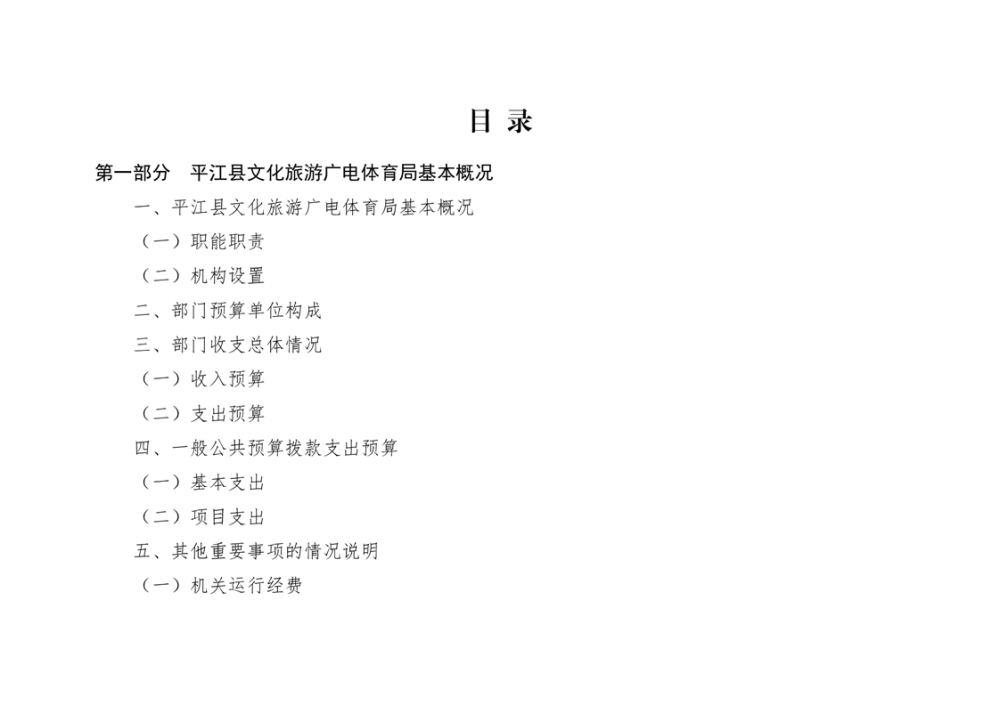 目 录

第一部分 平江县文化旅游广电体育局基本概况

一、平江县文化旅游广电体育局基本概况

（一）职能职责

（二）机构设置

二、部门预算单位构成

三、部门收支总体情况

（一）收入预算

（二）支出预算

四、一般公共预算拨款支出预算

（一）基本支出

（二）项目支出

五、其他重要事项的情况说明

（一）机关运行经费